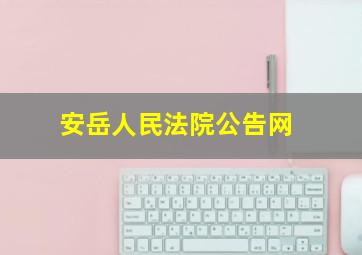 安岳人民法院公告网